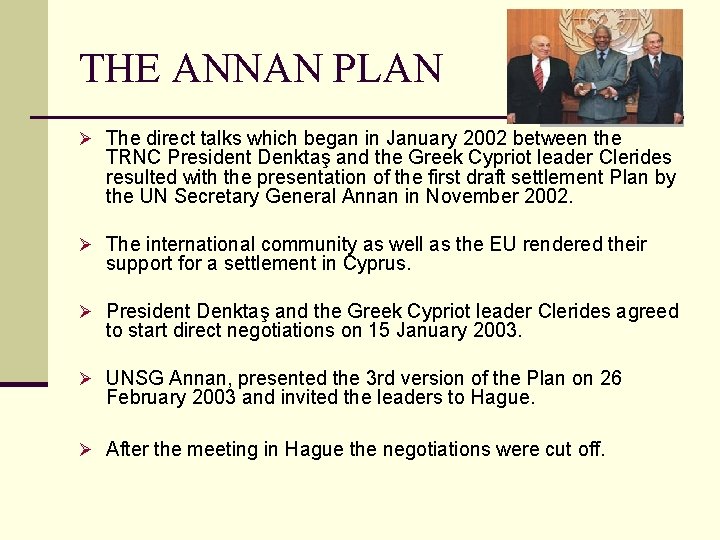 THE ANNAN PLAN

➢ The direct talks which began in January 2002 between the TRNC President Denktaş and the Greek Cypriot leader Clerides resulted with the presentation of the first draft settlement Plan by the UN Secretary General Annan in November 2002.

➢ The international community as well as the EU rendered their support for a settlement in Cyprus.

➢ President Denktaş and the Greek Cypriot leader Clerides agreed to start direct negotiations on 15 January 2003.

➢ UNSG Annan, presented the 3rd version of the Plan on 26 February 2003 and invited the leaders to Hague.

➢ After the meeting in Hague the negotiations were cut off.